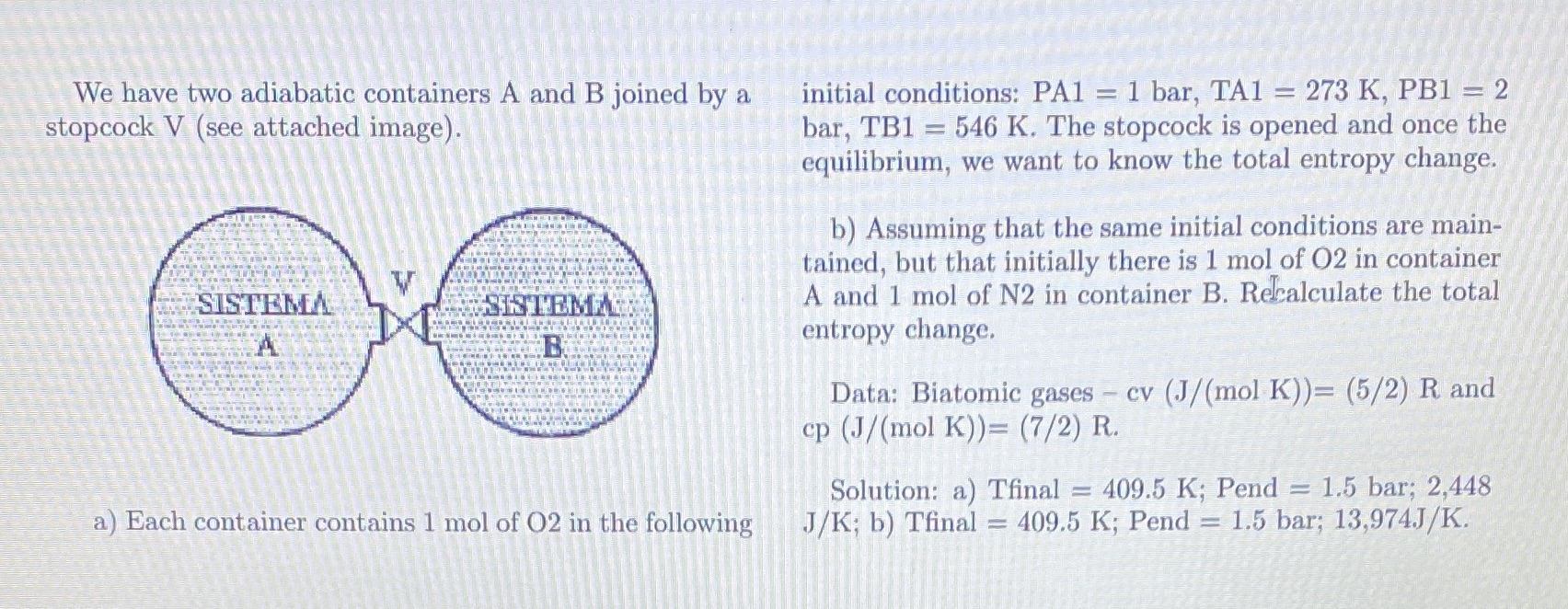 We have two adiabatic containers A and B joined by a stopcock V (see attached image).

SISTEMA A

V

SISTEMA B

a) Each container contains 1 mol of O2 in the following

initial conditions: PA1 = 1 bar, TA1 = 273 K, PB1 = 2 bar, TB1 = 546 K. The stopcock is opened and once the equilibrium, we want to know the total entropy change.

b) Assuming that the same initial conditions are maintained, but that initially there is 1 mol of O2 in container A and 1 mol of N2 in container B. Recalculate the total entropy change.

Data: Biatomic gases – cv (J/(mol K))= (5/2) R and cp (J/(mol K))= (7/2) R.

Solution: a) Tfinal = 409.5 K; Pend = 1.5 bar; 2,448 J/K; b) Tfinal = 409.5 K; Pend = 1.5 bar; 13,974J/K.